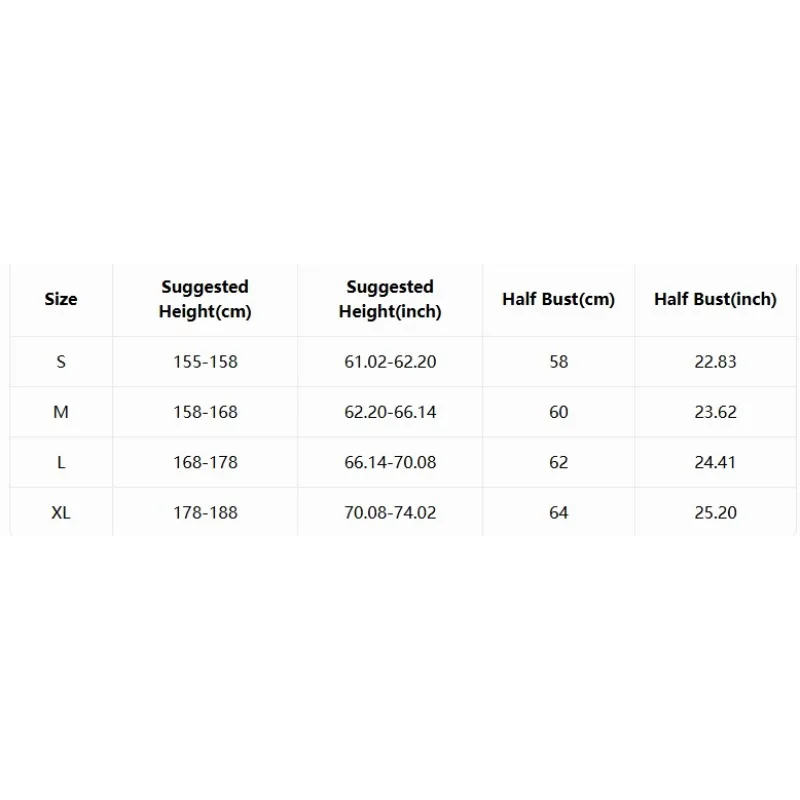 | Size | Suggested Height(cm) | Suggested Height(inch) | Half Bust(cm) | Half Bust(inch) |
|---|---|---|---|---|
| S | 155-158 | 61.02-62.20 | 58 | 22.83 |
| M | 158-168 | 62.20-66.14 | 60 | 23.62 |
| L | 168-178 | 66.14-70.08 | 62 | 24.41 |
| XL | 178-188 | 70.08-74.02 | 64 | 25.20 |